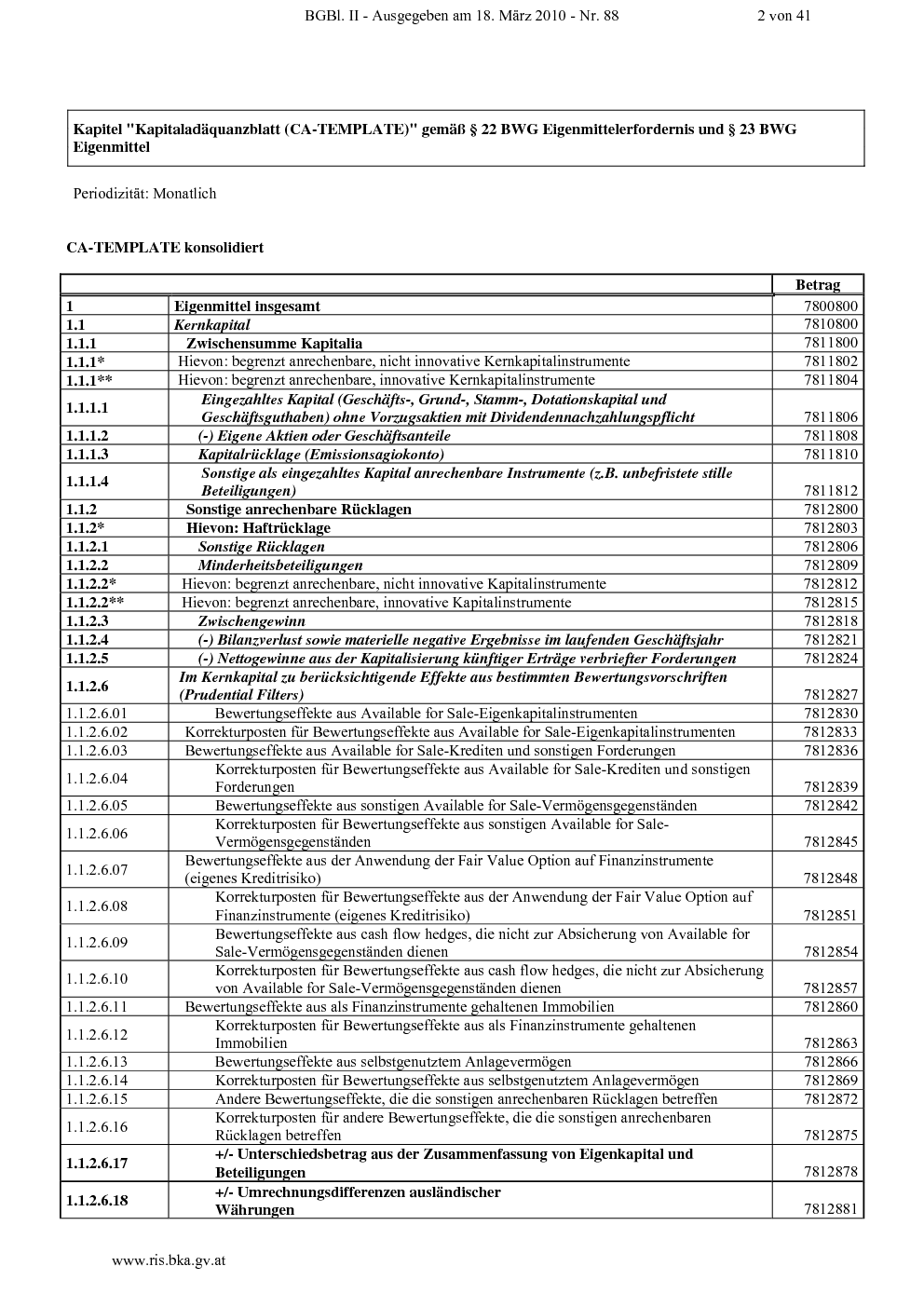 BGBl. II - Ausgegeben am 18. März 2010 - Nr. 88 2 von 41

Kapitel "Kapitaladäquanzblatt (CA-TEMPLATE)" gemäß § 22 BWG Eigenmittelerfordernis und § 23 BWG Eigenmittel

Periodizität: Monatlich

CA-TEMPLATE konsolidiert

| | | Betrag |
|---|---|---|
| 1 | Eigenmittel insgesamt | 7800800 |
| 1.1 | Kernkapital | 7810800 |
| 1.1.1 | Zwischensumme Kapitalia | 7811800 |
| 1.1.1* | Hievon: begrenzt anrechenbare, nicht innovative Kernkapitalinstrumente | 7811802 |
| 1.1.1** | Hievon: begrenzt anrechenbare, innovative Kernkapitalinstrumente | 7811804 |
| 1.1.1.1 | Eingezahltes Kapital (Geschäfts-, Grund-, Stamm-, Dotationskapital und Geschäftsguthaben) ohne Vorzugsaktien mit Dividendennachzahlungspflicht | 7811806 |
| 1.1.1.2 | (-) Eigene Aktien oder Geschäftsanteile | 7811808 |
| 1.1.1.3 | Kapitalrücklage (Emissionsagiokonto) | 7811810 |
| 1.1.1.4 | Sonstige als eingezahltes Kapital anrechenbare Instrumente (z.B. unbefristete stille Beteiligungen) | 7811812 |
| 1.1.2 | Sonstige anrechenbare Rücklagen | 7812800 |
| 1.1.2* | Hievon: Haftrücklage | 7812803 |
| 1.1.2.1 | Sonstige Rücklagen | 7812806 |
| 1.1.2.2 | Minderheitsbeteiligungen | 7812809 |
| 1.1.2.2* | Hievon: begrenzt anrechenbare, nicht innovative Kapitalinstrumente | 7812812 |
| 1.1.2.2** | Hievon: begrenzt anrechenbare, innovative Kapitalinstrumente | 7812815 |
| 1.1.2.3 | Zwischengewinn | 7812818 |
| 1.1.2.4 | (-) Bilanzverlust sowie materielle negative Ergebnisse im laufenden Geschäftsjahr | 7812821 |
| 1.1.2.5 | (-) Nettogewinne aus der Kapitalisierung künftiger Erträge verbriefter Forderungen | 7812824 |
| 1.1.2.6 | Im Kernkapital zu berücksichtigende Effekte aus bestimmten Bewertungsvorschriften (Prudential Filters) | 7812827 |
| 1.1.2.6.01 | Bewertungseffekte aus Available for Sale-Eigenkapitalinstrumenten | 7812830 |
| 1.1.2.6.02 | Korrekturposten für Bewertungseffekte aus Available for Sale-Eigenkapitalinstrumenten | 7812833 |
| 1.1.2.6.03 | Bewertungseffekte aus Available for Sale-Krediten und sonstigen Forderungen | 7812836 |
| 1.1.2.6.04 | Korrekturposten für Bewertungseffekte aus Available for Sale-Krediten und sonstigen Forderungen | 7812839 |
| 1.1.2.6.05 | Bewertungseffekte aus sonstigen Available for Sale-Vermögensgegenständen | 7812842 |
| 1.1.2.6.06 | Korrekturposten für Bewertungseffekte aus sonstigen Available for Sale-Vermögensgegenständen | 7812845 |
| 1.1.2.6.07 | Bewertungseffekte aus der Anwendung der Fair Value Option auf Finanzinstrumente (eigenes Kreditrisiko) | 7812848 |
| 1.1.2.6.08 | Korrekturposten für Bewertungseffekte aus der Anwendung der Fair Value Option auf Finanzinstrumente (eigenes Kreditrisiko) | 7812851 |
| 1.1.2.6.09 | Bewertungseffekte aus cash flow hedges, die nicht zur Absicherung von Available for Sale-Vermögensgegenständen dienen | 7812854 |
| 1.1.2.6.10 | Korrekturposten für Bewertungseffekte aus cash flow hedges, die nicht zur Absicherung von Available for Sale-Vermögensgegenständen dienen | 7812857 |
| 1.1.2.6.11 | Bewertungseffekte aus als Finanzinstrumente gehaltenen Immobilien | 7812860 |
| 1.1.2.6.12 | Korrekturposten für Bewertungseffekte aus als Finanzinstrumente gehaltenen Immobilien | 7812863 |
| 1.1.2.6.13 | Bewertungseffekte aus selbstgenutztem Anlagevermögen | 7812866 |
| 1.1.2.6.14 | Korrekturposten für Bewertungseffekte aus selbstgenutztem Anlagevermögen | 7812869 |
| 1.1.2.6.15 | Andere Bewertungseffekte, die die sonstigen anrechenbaren Rücklagen betreffen | 7812872 |
| 1.1.2.6.16 | Korrekturposten für andere Bewertungseffekte, die die sonstigen anrechenbaren Rücklagen betreffen | 7812875 |
| 1.1.2.6.17 | +/- Unterschiedsbetrag aus der Zusammenfassung von Eigenkapital und Beteiligungen | 7812878 |
| 1.1.2.6.18 | +/- Umrechnungsdifferenzen ausländischer Währungen | 7812881 |

www.ris.bka.gv.at